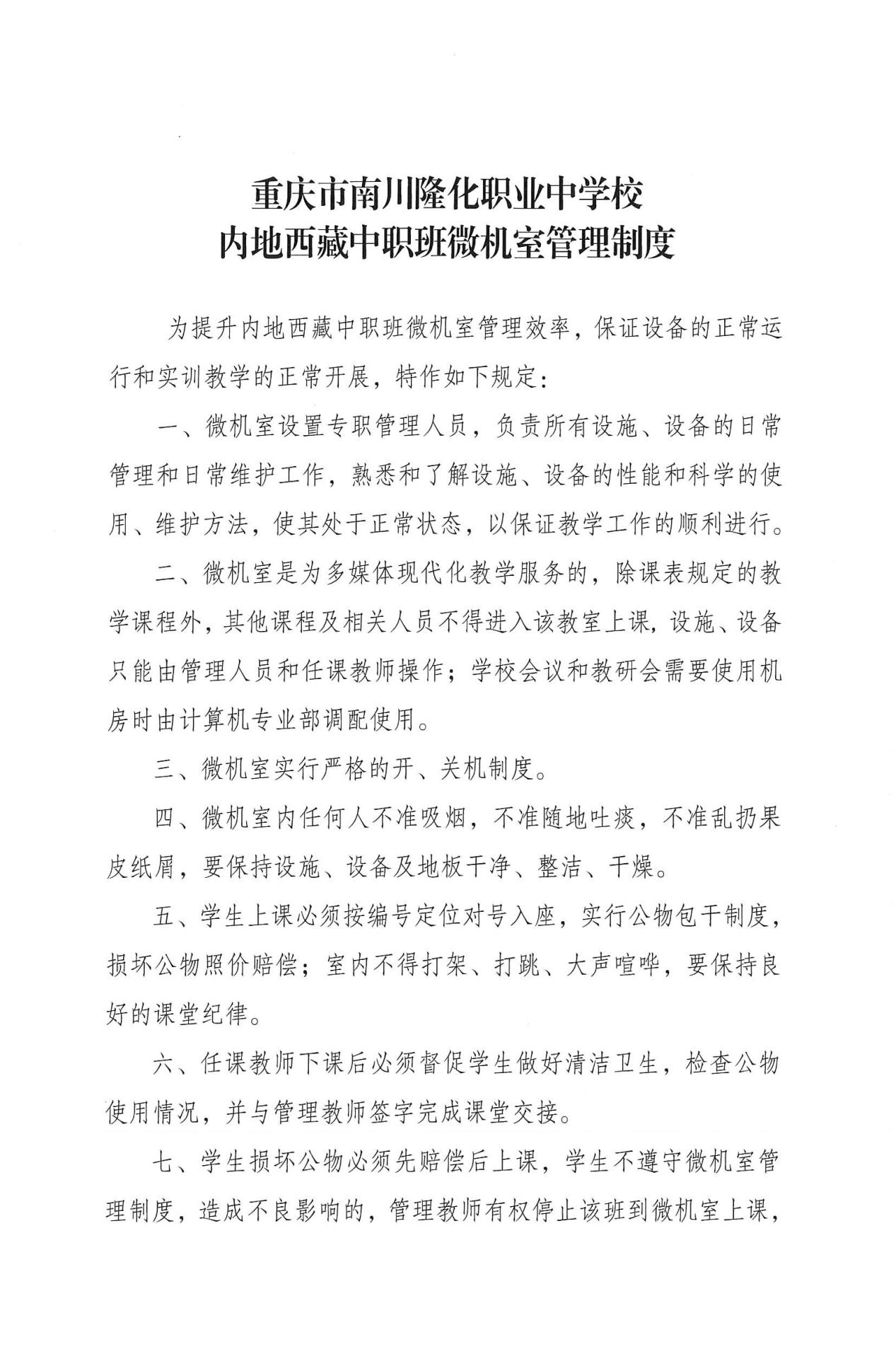 重庆市南川隆化职业中学校
内地西藏中职班微机室管理制度

为提升内地西藏中职班微机室管理效率，保证设备的正常运行和实训教学的正常开展，特作如下规定：

一、微机室设置专职管理人员，负责所有设施、设备的日常管理和日常维护工作，熟悉和了解设施、设备的性能和科学的使用、维护方法，使其处于正常状态，以保证教学工作的顺利进行。

二、微机室是为多媒体现代化教学服务的，除课表规定的教学课程外，其他课程及相关人员不得进入该教室上课，设施、设备只能由管理人员和任课教师操作；学校会议和教研会需要使用机房时由计算机专业部调配使用。

三、微机室实行严格的开、关机制度。

四、微机室内任何人不准吸烟，不准随地吐痰，不准乱扔果皮纸屑，要保持设施、设备及地板干净、整洁、干燥。

五、学生上课必须按编号定位对号入座，实行公物包干制度，损坏公物照价赔偿；室内不得打架、打跳、大声喧哗，要保持良好的课堂纪律。

六、任课教师下课后必须督促学生做好清洁卫生，检查公物使用情况，并与管理教师签字完成课堂交接。

七、学生损坏公物必须先赔偿后上课，学生不遵守微机室管理制度，造成不良影响的，管理教师有权停止该班到微机室上课，